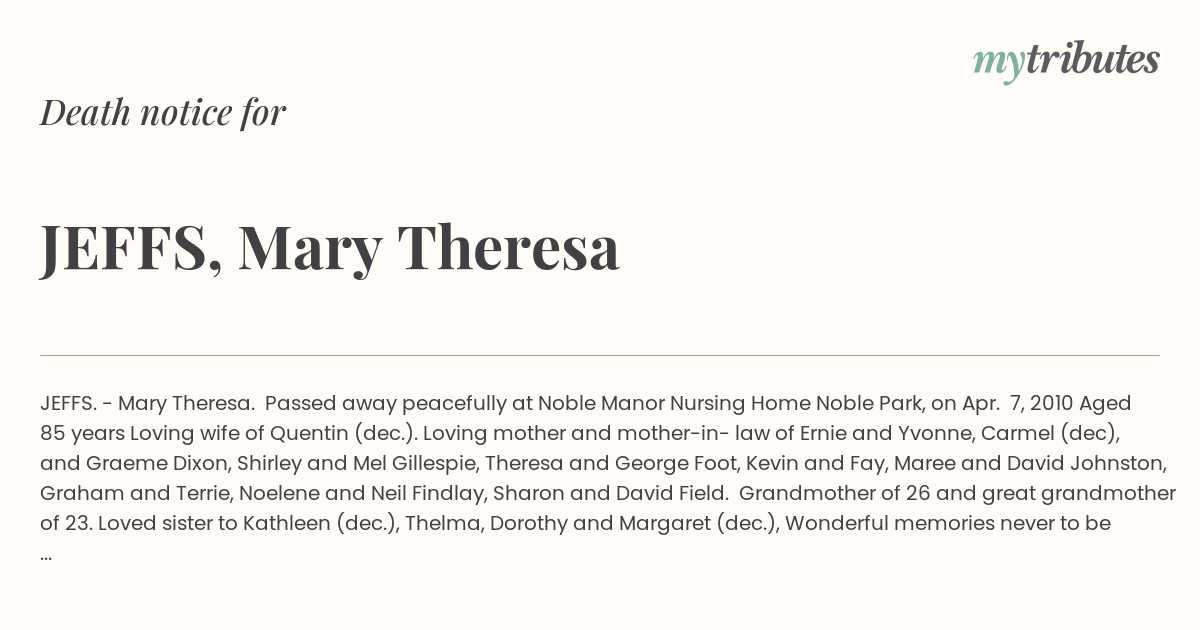 mytributes

Death notice for

JEFFS, Mary Theresa

JEFFS. - Mary Theresa. Passed away peacefully at Noble Manor Nursing Home Noble Park, on Apr. 7, 2010 Aged 85 years Loving wife of Quentin (dec.). Loving mother and mother-in- law of Ernie and Yvonne, Carmel (dec), and Graeme Dixon, Shirley and Mel Gillespie, Theresa and George Foot, Kevin and Fay, Maree and David Johnston, Graham and Terrie, Noelene and Neil Findlay, Sharon and David Field. Grandmother of 26 and great grandmother of 23. Loved sister to Kathleen (dec.), Thelma, Dorothy and Margaret (dec.), Wonderful memories never to be ...